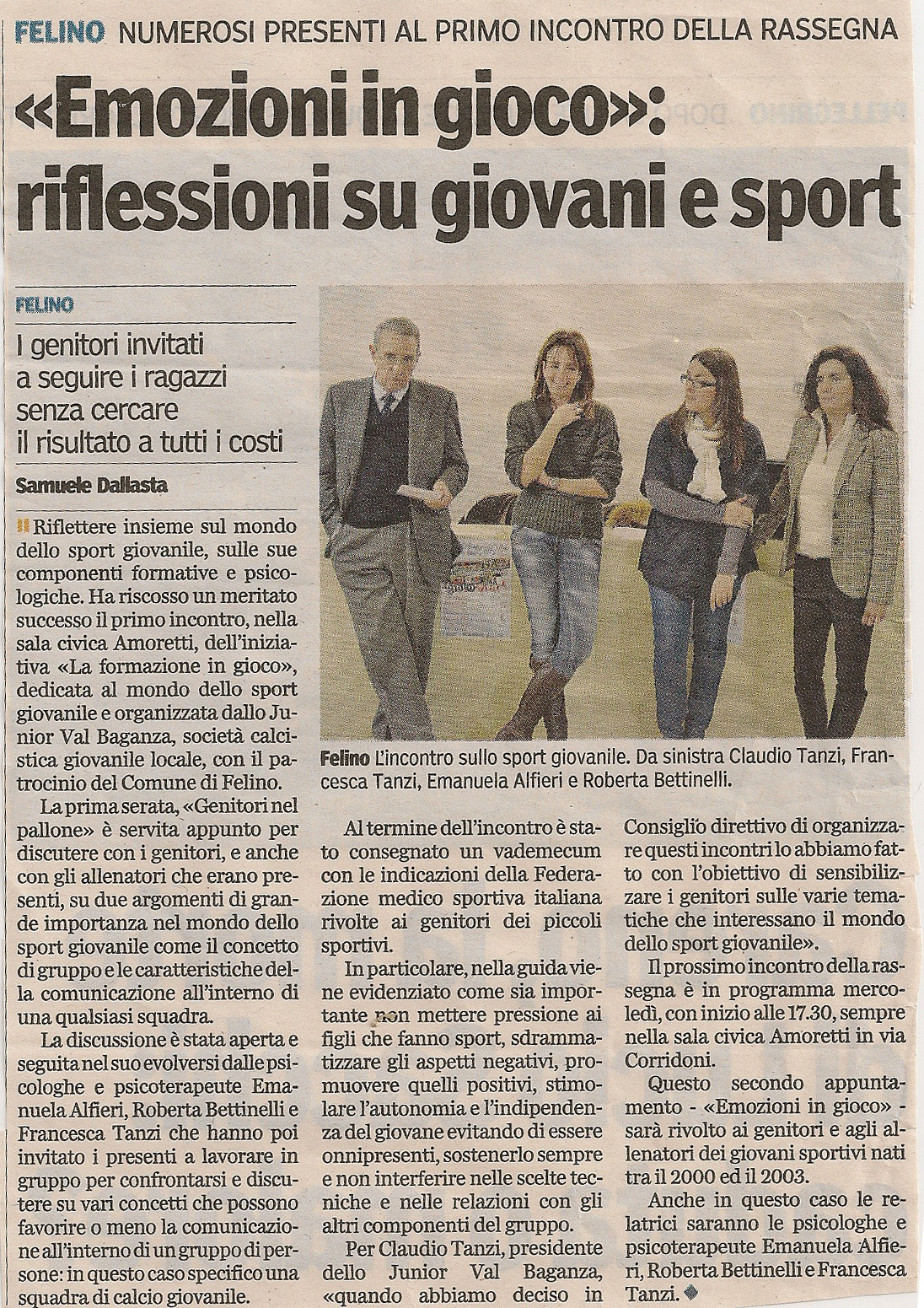 FELINO NUMEROSI PRESENTI AL PRIMO INCONTRO DELLA RASSEGNA

«Emozioni in gioco»: riflessioni su giovani e sport

FELINO

I genitori invitati a seguire i ragazzi senza cercare il risultato a tutti i costi

Samuele Dallasta

Riflettere insieme sul mondo dello sport giovanile, sulle sue componenti formative e psicologiche. Ha riscosso un meritato successo il primo incontro, nella sala civica Amoretti, dell'iniziativa «La formazione in gioco», dedicata al mondo dello sport giovanile e organizzata dallo Junior Val Baganza, società calcistica giovanile locale, con il patrocinio del Comune di Felino.

La prima serata, «Genitori nel pallone» è servita appunto per discutere con i genitori, e anche con gli allenatori che erano presenti, su due argomenti di grande importanza nel mondo dello sport giovanile come il concetto di gruppo e le caratteristiche della comunicazione all'interno di una qualsiasi squadra.

La discussione è stata aperta e seguita nel suo evolversi dalle psicologhe e psicoterapeute Emanuela Alfieri, Roberta Bettinelli e Francesca Tanzi che hanno poi invitato i presenti a lavorare in gruppo per confrontarsi e discutere su vari concetti che possono favorire o meno la comunicazione all'interno di un gruppo di persone: in questo caso specifico una squadra di calcio giovanile.

Felino L'incontro sullo sport giovanile. Da sinistra Claudio Tanzi, Francesca Tanzi, Emanuela Alfieri e Roberta Bettinelli.

Al termine dell'incontro è stato consegnato un vademecum con le indicazioni della Federazione medico sportiva italiana rivolte ai genitori dei piccoli sportivi.

In particolare, nella guida viene evidenziato come sia importante non mettere pressione ai figli che fanno sport, sdrammatizzare gli aspetti negativi, promuovere quelli positivi, stimolare l'autonomia e l'indipendenza del giovane evitando di essere onnipresenti, sostenerlo sempre e non interferire nelle scelte tecniche e nelle relazioni con gli altri componenti del gruppo.

Per Claudio Tanzi, presidente dello Junior Val Baganza, «quando abbiamo deciso in Consiglio direttivo di organizzare questi incontri lo abbiamo fatto con l'obiettivo di sensibilizzare i genitori sulle varie tematiche che interessano il mondo dello sport giovanile».

Il prossimo incontro della rassegna è in programma mercoledì, con inizio alle 17.30, sempre nella sala civica Amoretti in via Corridoni.

Questo secondo appuntamento - «Emozioni in gioco» - sarà rivolto ai genitori e agli allenatori dei giovani sportivi nati tra il 2000 ed il 2003.

Anche in questo caso le relatrici saranno le psicologhe e psicoterapeute Emanuela Alfieri, Roberta Bettinelli e Francesca Tanzi.